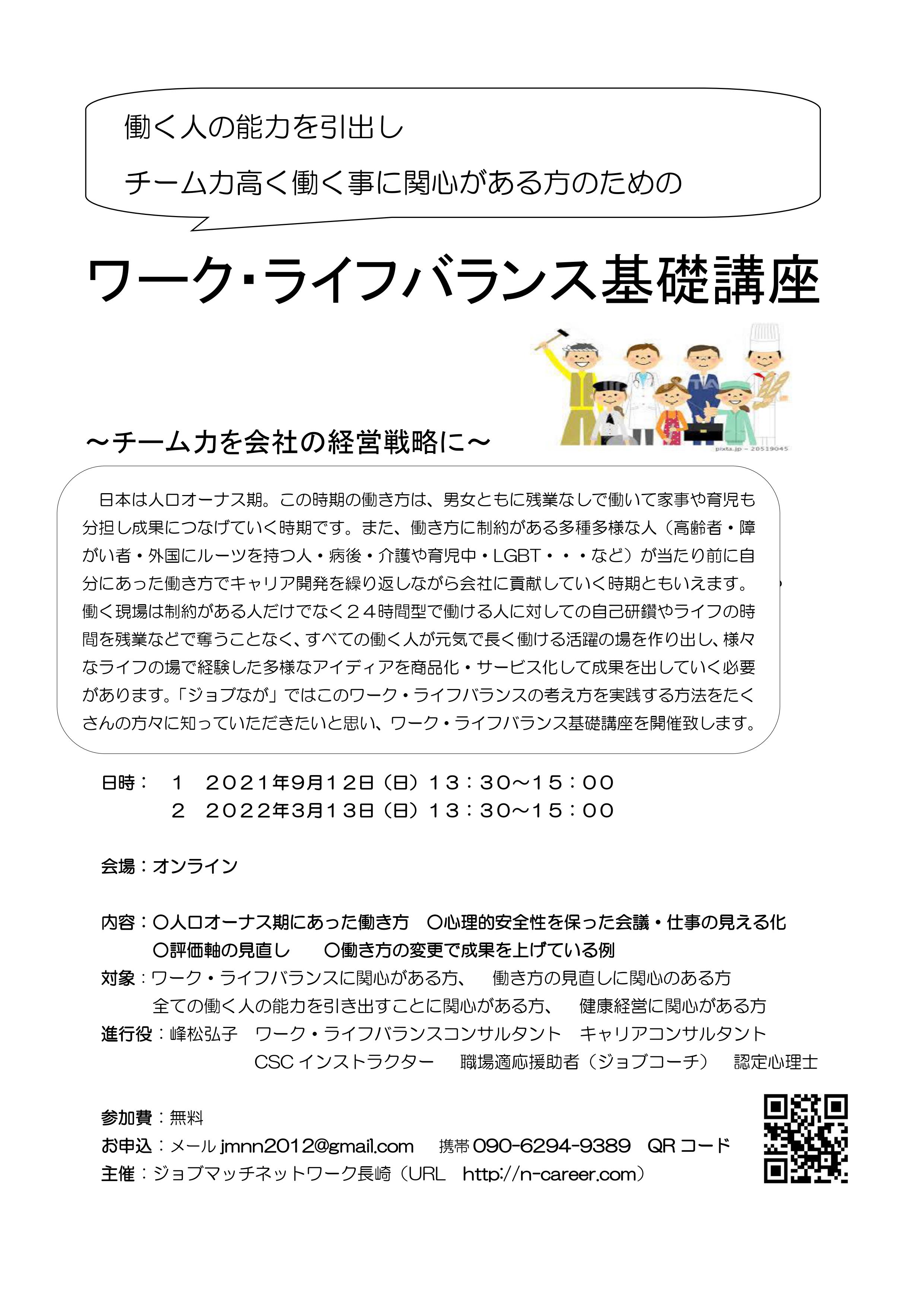 働く人の能力を引出し
チーム力高く働く事に関心がある方のための

ワーク･ライフバランス基礎講座

pixta.jp - 20519045

～チーム力を会社の経営戦略に～

日本は人口オーナス期。この時期の働き方は、男女ともに残業なしで働いて家事や育児も分担し成果につなげていく時期です。また、働き方に制約がある多種多様な人（高齢者・障がい者・外国にルーツを持つ人・病後・介護や育児中・LGBT・・・など）が当たり前に自分にあった働き方でキャリア開発を繰り返しながら会社に貢献していく時期ともいえます。働く現場は制約がある人だけでなく２４時間型で働ける人に対しての自己研鑽やライフの時間を残業などで奪うことなく、すべての働く人が元気で長く働ける活躍の場を作り出し、様々なライフの場で経験した多様なアイディアを商品化・サービス化して成果を出していく必要があります。「ジョブなが」ではこのワーク・ライフバランスの考え方を実践する方法をたくさんの方々に知っていただきたいと思い、ワーク・ライフバランス基礎講座を開催致します。

日時：　１　２０２１年9月１２日（日）１３：３０～１５：００
　　　　２　２０２２年3月１３日（日）１３：３０～１５：００

会場：オンライン

内容：〇人口オーナス期にあった働き方　〇心理的安全性を保った会議・仕事の見える化
　　　〇評価軸の見直し　　〇働き方の変更で成果を上げている例
対象：ワーク・ライフバランスに関心がある方、　働き方の見直しに関心のある方
　　　全ての働く人の能力を引き出すことに関心がある方、　健康経営に関心がある方
進行役：峰松弘子　ワーク・ライフバランスコンサルタント　キャリアコンサルタント
　　　　CSC インストラクター　職場適応援助者（ジョブコーチ）　認定心理士

参加費：無料
お申込：メール jmnn2012@gmail.com　携帯 090-6294-9389　QR コード
主催：ジョブマッチネットワーク長崎（URL　http://n-career.com）